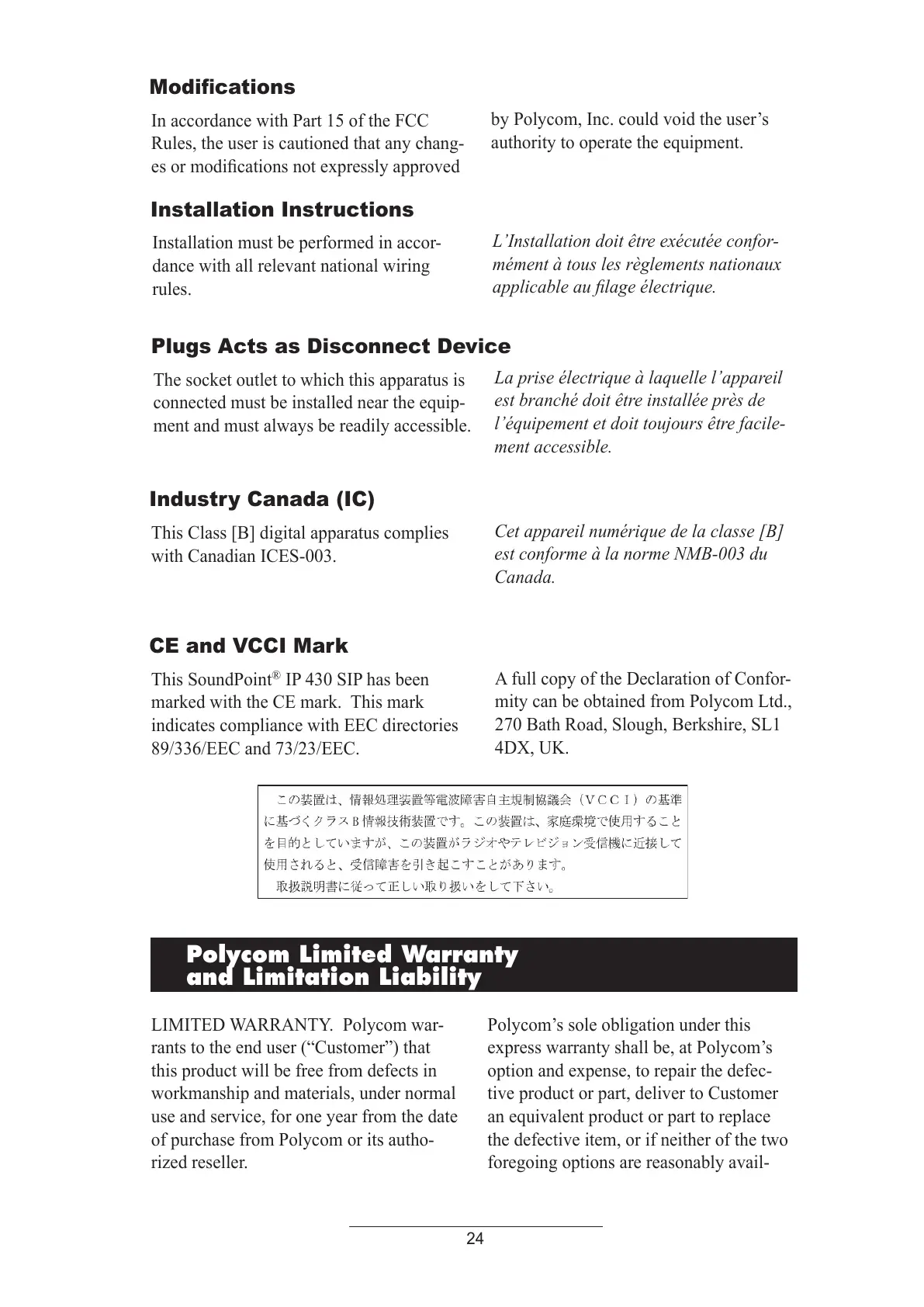 Modifications

In accordance with Part 15 of the FCC Rules, the user is cautioned that any changes or modifications not expressly approved

by Polycom, Inc. could void the user's authority to operate the equipment.

Installation Instructions

Installation must be performed in accordance with all relevant national wiring rules.

L'Installation doit être exécutée conformément à tous les règlements nationaux applicable au filage électrique.

Plugs Acts as Disconnect Device

The socket outlet to which this apparatus is connected must be installed near the equipment and must always be readily accessible.

La prise électrique à laquelle l'appareil est branché doit être installée près de l'équipement et doit toujours être facilement accessible.

Industry Canada (IC)

This Class [B] digital apparatus complies with Canadian ICES-003.

Cet appareil numérique de la classe [B] est conforme à la norme NMB-003 du Canada.

CE and VCCI Mark

This SoundPoint® IP 430 SIP has been marked with the CE mark. This mark indicates compliance with EEC directories 89/336/EEC and 73/23/EEC.

A full copy of the Declaration of Conformity can be obtained from Polycom Ltd., 270 Bath Road, Slough, Berkshire, SL1 4DX, UK.

この装置は、情報処理装置等電波障害自主規制協議会（VCCI）の基準に基づくクラスB情報技術装置です。この装置は、家庭環境で使用することを目的としていますが、この装置がラジオやテレビジョン受信機に近接して使用されると、受信障害を引き起こすことがあります。
取扱説明書に従って正しい取り扱いをして下さい。

Polycom Limited Warranty and Limitation Liability

LIMITED WARRANTY. Polycom warrants to the end user ("Customer") that this product will be free from defects in workmanship and materials, under normal use and service, for one year from the date of purchase from Polycom or its authorized reseller.

Polycom's sole obligation under this express warranty shall be, at Polycom's option and expense, to repair the defective product or part, deliver to Customer an equivalent product or part to replace the defective item, or if neither of the two foregoing options are reasonably avail-

24